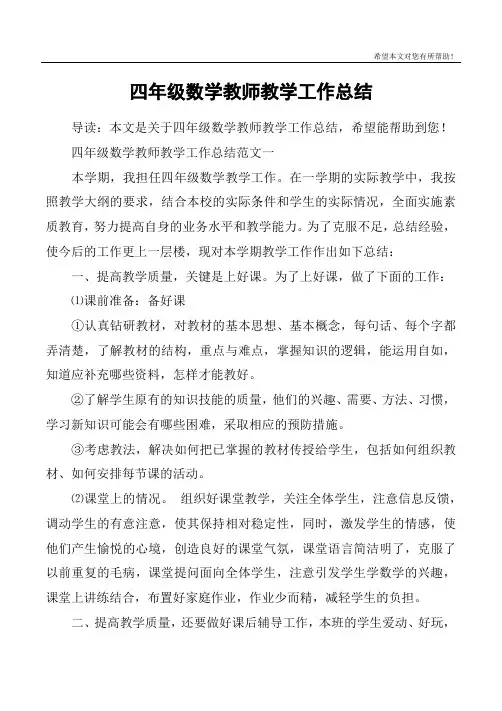 希望本文对您有所帮助！

四年级数学教师教学工作总结

导读：本文是关于四年级数学教师教学工作总结，希望能帮助到您！

四年级数学教师教学工作总结范文一

本学期，我担任四年级数学教学工作。在一学期的实际教学中，我按照教学大纲的要求，结合本校的实际条件和学生的实际情况，全面实施素质教育，努力提高自身的业务水平和教学能力。为了克服不足，总结经验，使今后的工作更上一层楼，现对本学期教学工作作出如下总结：

一、提高教学质量，关键是上好课。为了上好课，做了下面的工作：

⑴课前准备：备好课

①认真钻研教材，对教材的基本思想、基本概念，每句话、每个字都弄清楚，了解教材的结构，重点与难点，掌握知识的逻辑，能运用自如，知道应补充哪些资料，怎样才能教好。

②了解学生原有的知识技能的质量，他们的兴趣、需要、方法、习惯，学习新知识可能会有哪些困难，采取相应的预防措施。

③考虑教法，解决如何把已掌握的教材传授给学生，包括如何组织教材、如何安排每节课的活动。

⑵课堂上的情况。 组织好课堂教学，关注全体学生，注意信息反馈，调动学生的有意注意，使其保持相对稳定性，同时，激发学生的情感，使他们产生愉悦的心境，创造良好的课堂气氛，课堂语言简洁明了，克服了以前重复的毛病，课堂提问面向全体学生，注意引发学生学数学的兴趣，课堂上讲练结合，布置好家庭作业，作业少而精，减轻学生的负担。

二、提高教学质量，还要做好课后辅导工作，本班的学生爱动、好玩，